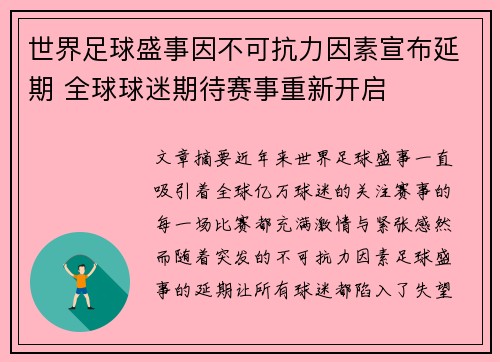 世界足球盛事因不可抗力因素宣布延期 全球球迷期待赛事重新开启

文章摘要近年来世界足球盛事一直吸引着全球亿万球迷的关注赛事的每一场比赛都充满激情与紧张感然而随着突发的不可抗力因素足球盛事的延期让所有球迷都陷入了失望